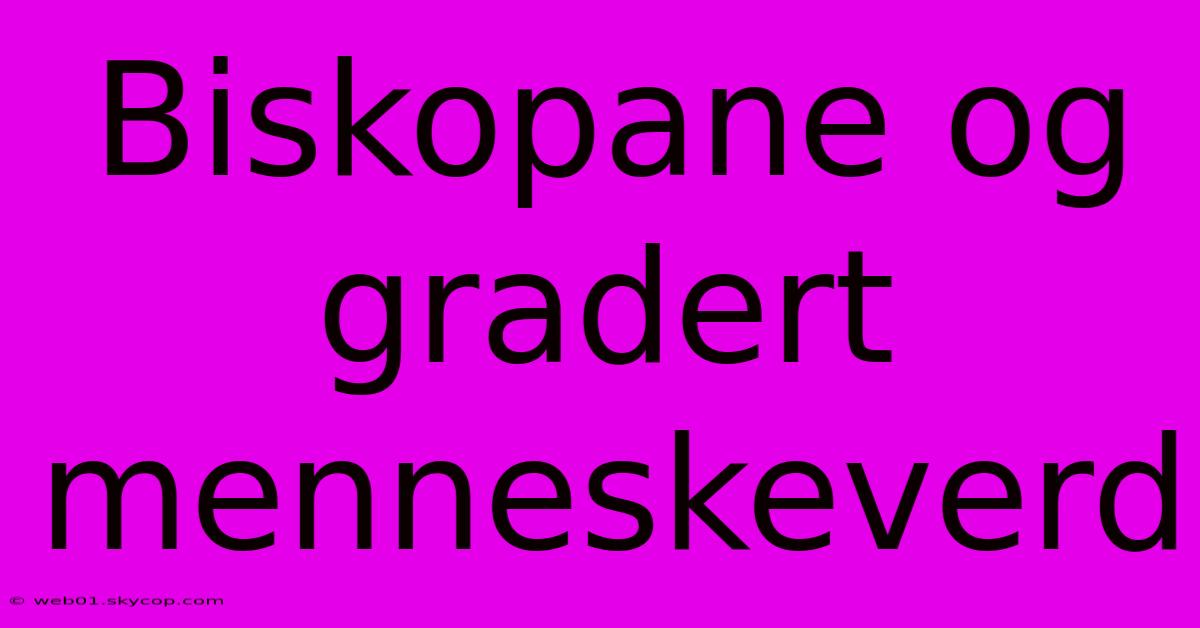 Biskopane og gradert menneskeverd

© web01.skycop.com